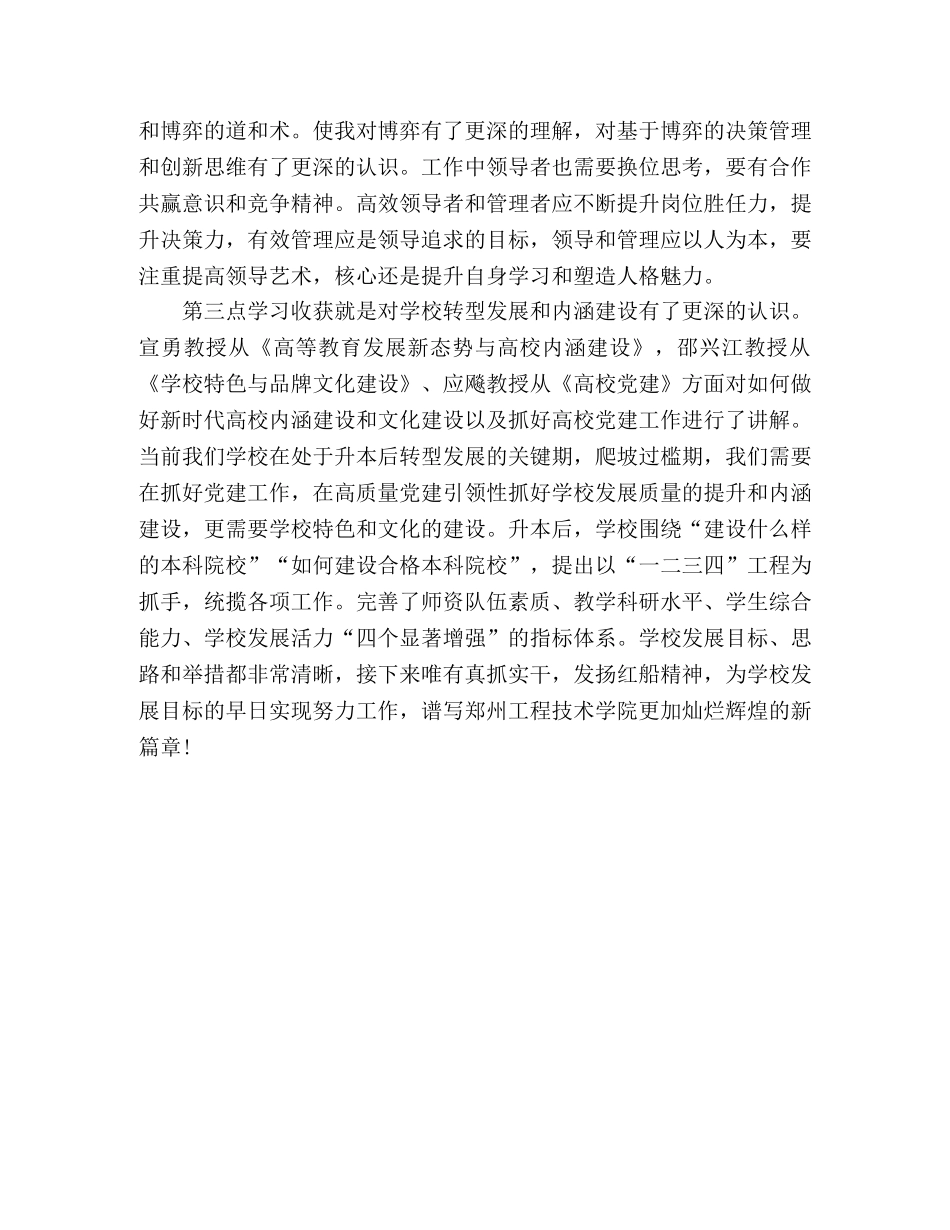 和博弈的道和术。使我对博弈有了更深的理解，对基于博弈的决策管理和创新思维有了更深的认识。工作中领导者也需要换位思考，要有合作共赢意识和竞争精神。高效领导者和管理者应不断提升岗位胜任力，提升决策力，有效管理应是领导追求的目标，领导和管理应以人为本，要注重提高领导艺术，核心还是提升自身学习和塑造人格魅力。

第三点学习收获就是对学校转型发展和内涵建设有了更深的认识。宣勇教授从《高等教育发展新态势与高校内涵建设》，邵兴江教授从《学校特色与品牌文化建设》、应飚教授从《高校党建》方面对如何做好新时代高校内涵建设和文化建设以及抓好高校党建工作进行了讲解。当前我们学校在处于升本后转型发展的关键期，爬坡过槛期，我们需要在抓好党建工作，在高质量党建引领性抓好学校发展质量的提升和内涵建设，更需要学校特色和文化的建设。升本后，学校围绕“建设什么样的本科院校”“如何建设合格本科院校”，提出以“一二三四”工程为抓手，统揽各项工作。完善了师资队伍素质、教学科研水平、学生综合能力、学校发展活力“四个显著增强”的指标体系。学校发展目标、思路和举措都非常清晰，接下来唯有真抓实干，发扬红船精神，为学校发展目标的早日实现努力工作，谱写郑州工程技术学院更加灿烂辉煌的新篇章!